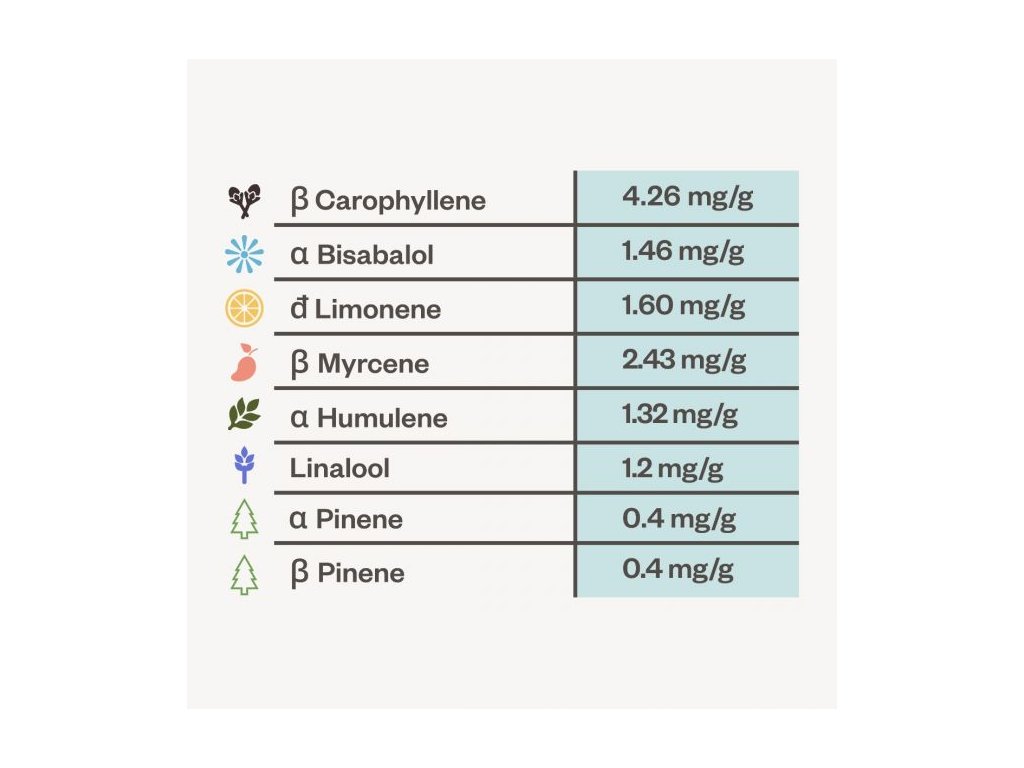 | | |
|---|---|
| β Carophyllene | 4.26 mg/g |
| α Bisabalol | 1.46 mg/g |
| đ Limonene | 1.60 mg/g |
| β Myrcene | 2.43 mg/g |
| α Humulene | 1.32 mg/g |
| Linalool | 1.2 mg/g |
| α Pinene | 0.4 mg/g |
| β Pinene | 0.4 mg/g |